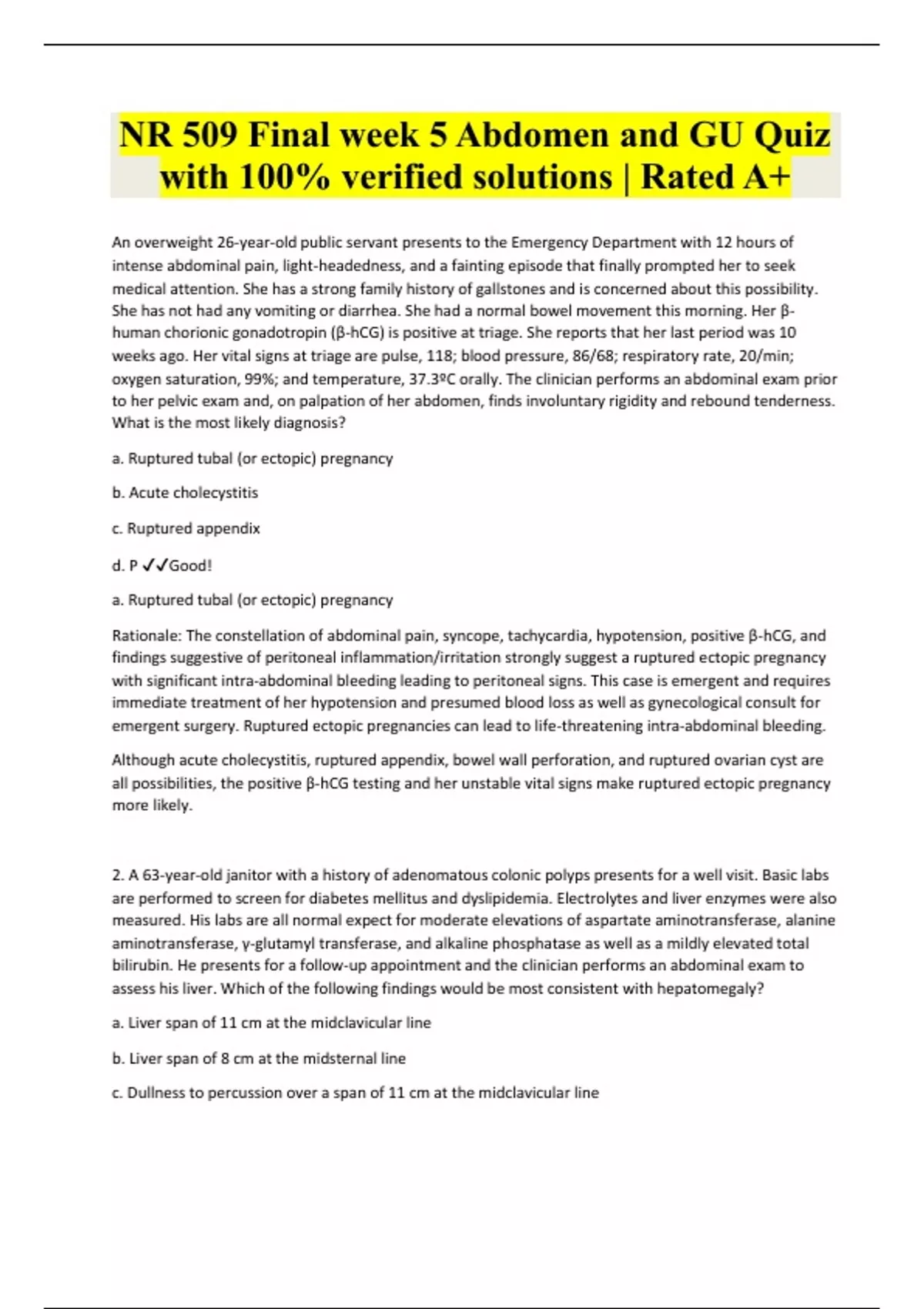 NR 509 Final week 5 Abdomen and GU Quiz with 100% verified solutions | Rated A+

An overweight 26-year-old public servant presents to the Emergency Department with 12 hours of intense abdominal pain, light-headedness, and a fainting episode that finally prompted her to seek medical attention. She has a strong family history of gallstones and is concerned about this possibility. She has not had any vomiting or diarrhea. She had a normal bowel movement this morning. Her β-human chorionic gonadotropin (β-hCG) is positive at triage. She reports that her last period was 10 weeks ago. Her vital signs at triage are pulse, 118; blood pressure, 86/68; respiratory rate, 20/min; oxygen saturation, 99%; and temperature, 37.3ºC orally. The clinician performs an abdominal exam prior to her pelvic exam and, on palpation of her abdomen, finds involuntary rigidity and rebound tenderness. What is the most likely diagnosis?

a. Ruptured tubal (or ectopic) pregnancy

b. Acute cholecystitis

c. Ruptured appendix

d. P ✓✓Good!

a. Ruptured tubal (or ectopic) pregnancy

Rationale: The constellation of abdominal pain, syncope, tachycardia, hypotension, positive β-hCG, and findings suggestive of peritoneal inflammation/irritation strongly suggest a ruptured ectopic pregnancy with significant intra-abdominal bleeding leading to peritoneal signs. This case is emergent and requires immediate treatment of her hypotension and presumed blood loss as well as gynecological consult for emergent surgery. Ruptured ectopic pregnancies can lead to life-threatening intra-abdominal bleeding.

Although acute cholecystitis, ruptured appendix, bowel wall perforation, and ruptured ovarian cyst are all possibilities, the positive β-hCG testing and her unstable vital signs make ruptured ectopic pregnancy more likely.

2. A 63-year-old janitor with a history of adenomatous colonic polyps presents for a well visit. Basic labs are performed to screen for diabetes mellitus and dyslipidemia. Electrolytes and liver enzymes were also measured. His labs are all normal expect for moderate elevations of aspartate aminotransferase, alanine aminotransferase, γ-glutamyl transferase, and alkaline phosphatase as well as a mildly elevated total bilirubin. He presents for a follow-up appointment and the clinician performs an abdominal exam to assess his liver. Which of the following findings would be most consistent with hepatomegaly?

a. Liver span of 11 cm at the midclavicular line

b. Liver span of 8 cm at the midsternal line

c. Dullness to percussion over a span of 11 cm at the midclavicular line